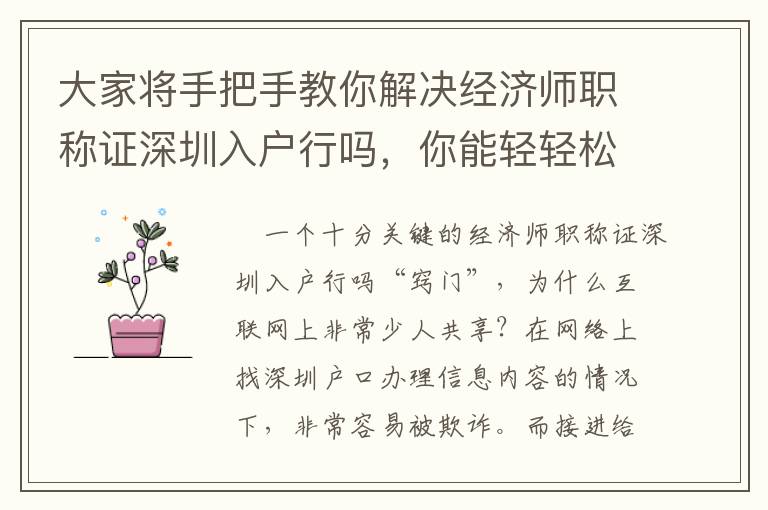 大家将手把手教你解决经济师职称证深圳入户行吗，你能轻轻松

一个十分关键的经济师职称证深圳入户行吗“窍门”，为什么互联网上非常少人共享？在网络上找深圳户口办理信息内容的情况下，非常容易被欺诈。而接进给